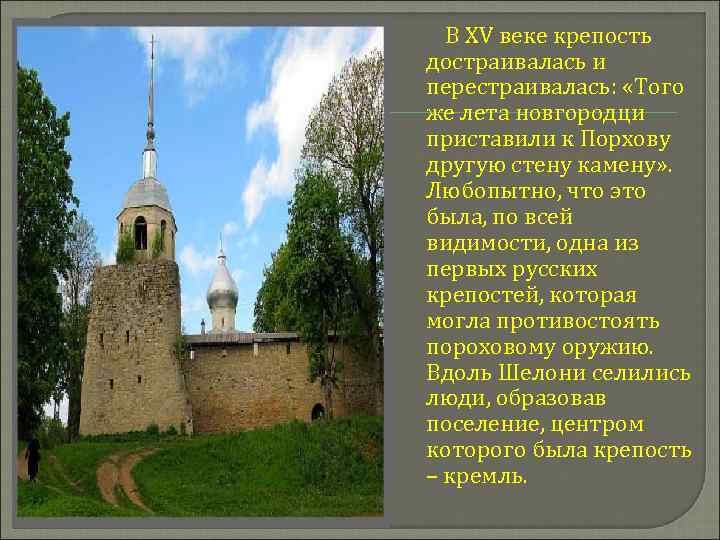 В XV веке крепость достраивалась и перестраивалась: «Того же лета новгородци приставили к Порхову другую стену камену». Любопытно, что это была, по всей видимости, одна из первых русских крепостей, которая могла противостоять пороховому оружию. Вдоль Шелони селились люди, образовав поселение, центром которого была крепость – кремль.